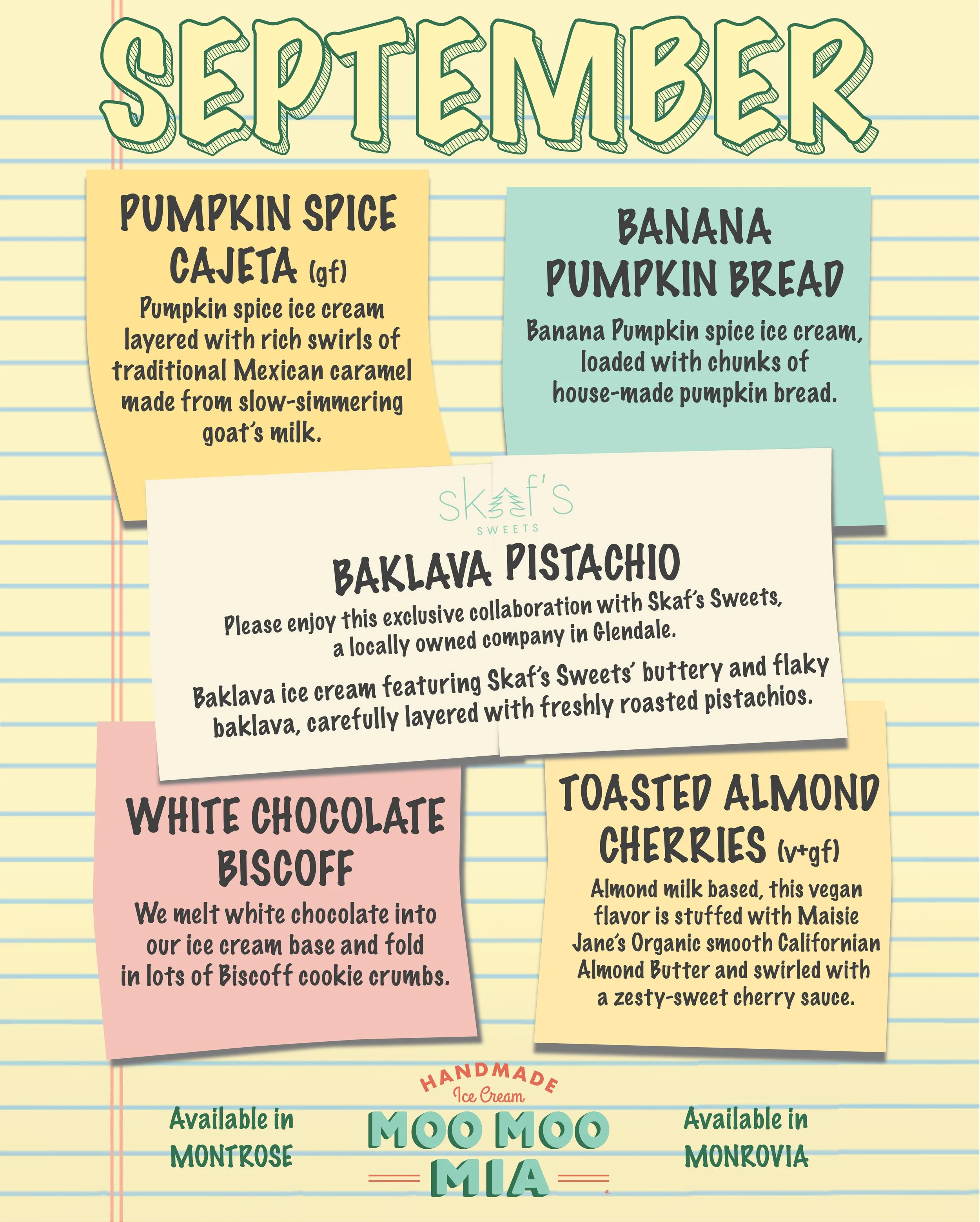 SEPTEMBER

PUMPKIN SPICE CAJETA (gf)

Pumpkin spice ice cream layered with rich swirls of traditional Mexican caramel made from slow-simmering goat's milk.

BANANA PUMPKIN BREAD

Banana Pumpkin spice ice cream, loaded with chunks of house-made pumpkin bread.

Skaf's
SWEETS

BAKLAVA PISTACHIO

Please enjoy this exclusive collaboration with Skaf's Sweets, a locally owned company in Glendale.

Baklava ice cream featuring Skaf's Sweets' buttery and flaky baklava, carefully layered with freshly roasted pistachios.

WHITE CHOCOLATE BISCOFF

We melt white chocolate into our ice cream base and fold in lots of Biscoff cookie crumbs.

TOASTED ALMOND CHERRIES (v+gf)

Almond milk based, this vegan flavor is stuffed with Maisie Jane's Organic smooth Californian Almond Butter and swirled with a zesty-sweet cherry sauce.

Available in
MONTROSE

HANDMADE
Ice Cream
MOO MOO
MIA

Available in
MONROVIA